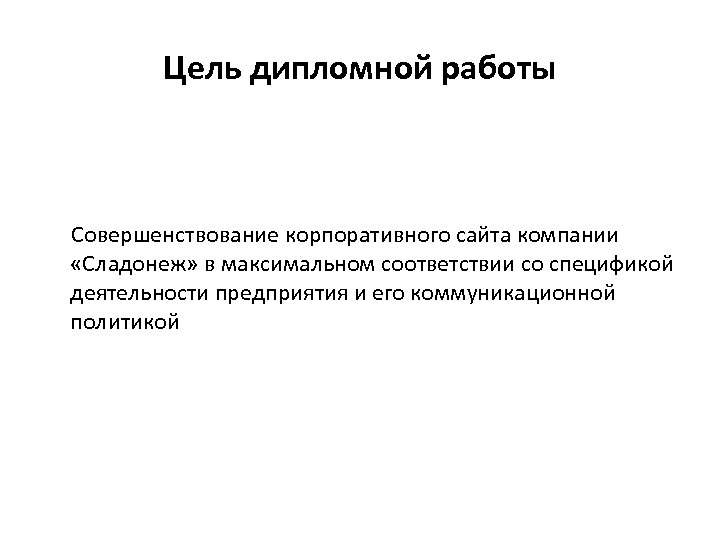 Цель дипломной работы

Совершенствование корпоративного сайта компании «Сладонеж» в максимальном соответствии со спецификой деятельности предприятия и его коммуникационной политикой